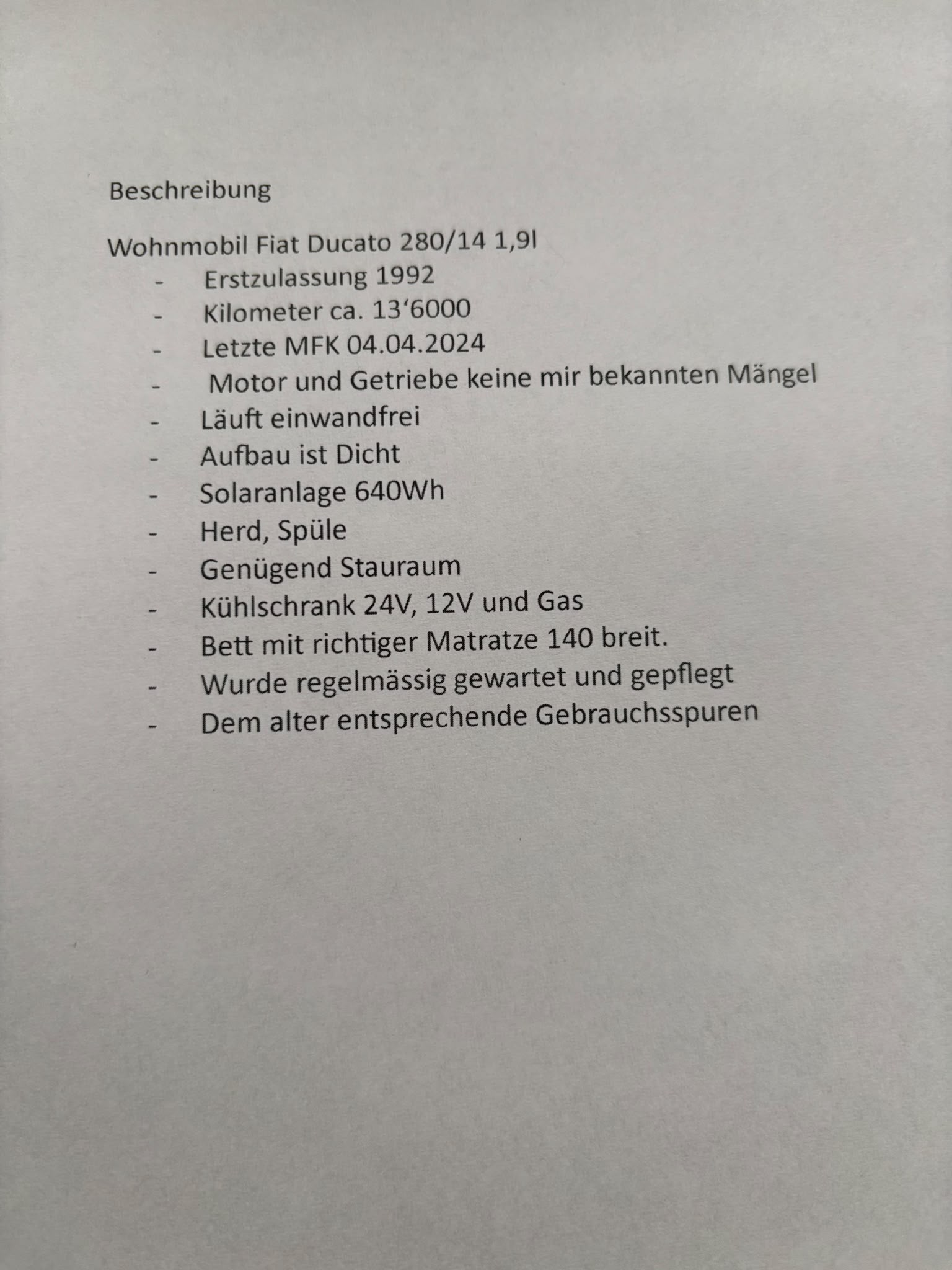 Beschreibung

Wohnmobil Fiat Ducato 280/14 1,9l

- Erstzulassung 1992
- Kilometer ca. 13‘6000
- Letzte MFK 04.04.2024
- Motor und Getriebe keine mir bekannten Mängel
- Läuft einwandfrei
- Aufbau ist Dicht
- Solaranlage 640Wh
- Herd, Spüle
- Genügend Stauraum
- Kühlschrank 24V, 12V und Gas
- Bett mit richtiger Matratze 140 breit.
- Wurde regelmässig gewartet und gepflegt
- Dem alter entsprechende Gebrauchsspuren